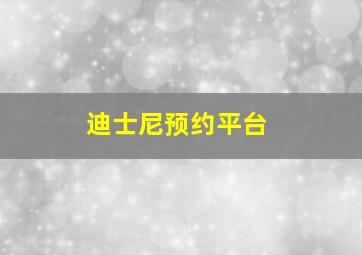 迪士尼预约平台